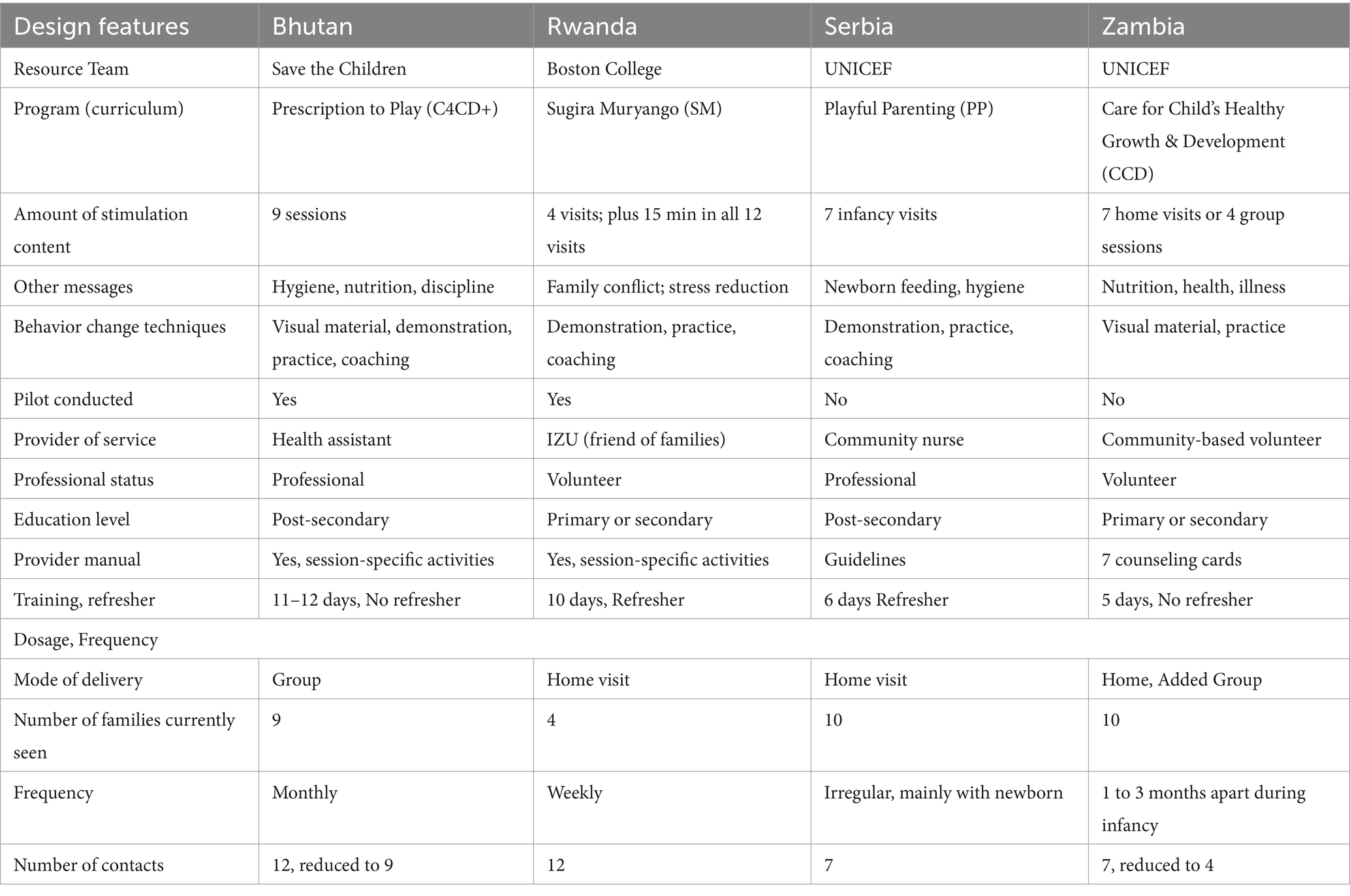 | Design features | Bhutan | Rwanda | Serbia | Zambia |
|---|---|---|---|---|
| Resource Team | Save the Children | Boston College | UNICEF | UNICEF |
| Program (curriculum) | Prescription to Play (C4CD+) | Sugira Muryango (SM) | Playful Parenting (PP) | Care for Child's Healthy Growth & Development (CCD) |
| Amount of stimulation content | 9 sessions | 4 visits; plus 15 min in all 12 visits | 7 infancy visits | 7 home visits or 4 group sessions |
| Other messages | Hygiene, nutrition, discipline | Family conflict; stress reduction | Newborn feeding, hygiene | Nutrition, health, illness |
| Behavior change techniques | Visual material, demonstration, practice, coaching | Demonstration, practice, coaching | Demonstration, practice, coaching | Visual material, practice |
| Pilot conducted | Yes | Yes | No | No |
| Provider of service | Health assistant | IZU (friend of families) | Community nurse | Community-based volunteer |
| Professional status | Professional | Volunteer | Professional | Volunteer |
| Education level | Post-secondary | Primary or secondary | Post-secondary | Primary or secondary |
| Provider manual | Yes, session-specific activities | Yes, session-specific activities | Guidelines | 7 counseling cards |
| Training, refresher | 11–12 days, No refresher | 10 days, Refresher | 6 days Refresher | 5 days, No refresher |
| Dosage, Frequency | | | | |
| Mode of delivery | Group | Home visit | Home visit | Home, Added Group |
| Number of families currently seen | 9 | 4 | 10 | 10 |
| Frequency | Monthly | Weekly | Irregular, mainly with newborn | 1 to 3 months apart during infancy |
| Number of contacts | 12, reduced to 9 | 12 | 7 | 7, reduced to 4 |